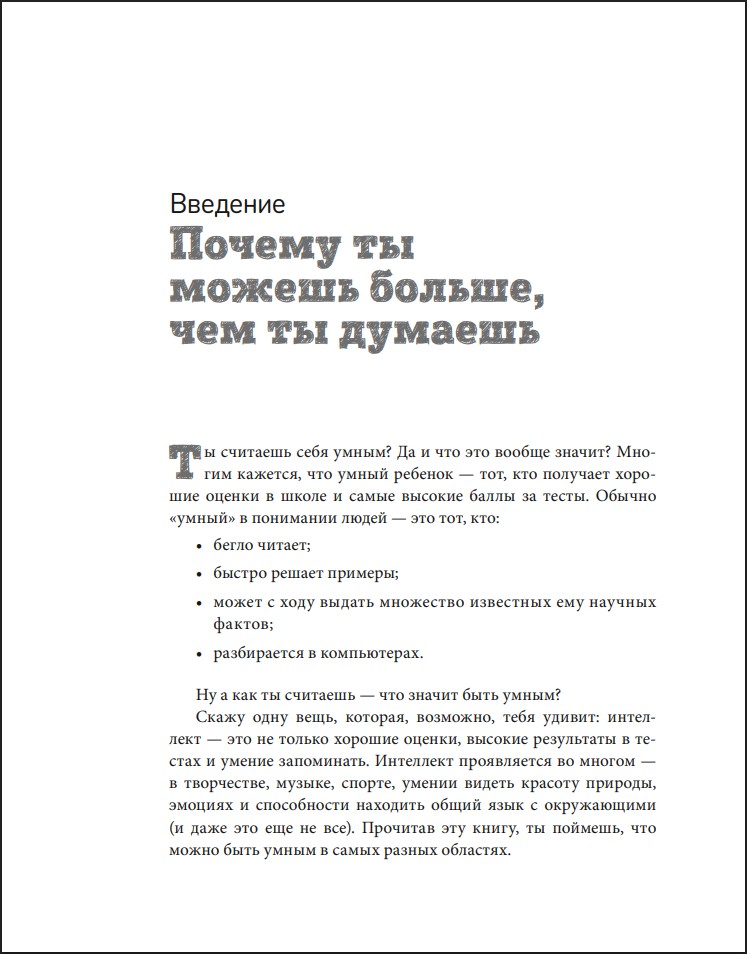 Введение
Почему ты можешь больше, чем ты думаешь

Ты считаешь себя умным? Да и что это вообще значит? Многим кажется, что умный ребенок — тот, кто получает хорошие оценки в школе и самые высокие баллы за тесты. Обычно «умный» в понимании людей — это тот, кто:

• бегло читает;
• быстро решает примеры;
• может с ходу выдать множество известных ему научных фактов;
• разбирается в компьютерах.

Ну а как ты считаешь — что значит быть умным?

Скажу одну вещь, которая, возможно, тебя удивит: интеллект — это не только хорошие оценки, высокие результаты в тестах и умение запоминать. Интеллект проявляется во многом — в творчестве, музыке, спорте, умении видеть красоту природы, эмоциях и способности находить общий язык с окружающими (и даже это еще не все). Прочитав эту книгу, ты поймешь, что можно быть умным в самых разных областях.